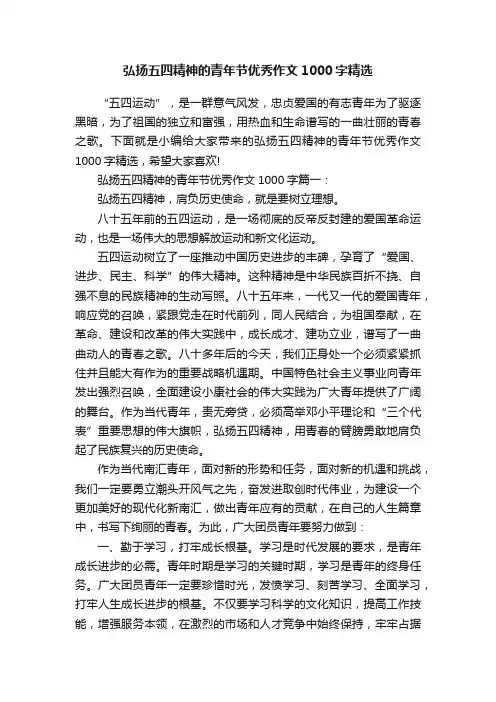 弘扬五四精神的青年节优秀作文1000字精选

“五四运动”，是一群意气风发，忠贞爱国的有志青年为了驱逐黑暗，为了祖国的独立和富强，用热血和生命谱写的一曲壮丽的青春之歌。下面就是小编给大家带来的弘扬五四精神的青年节优秀作文1000字精选，希望大家喜欢!

弘扬五四精神的青年节优秀作文1000字篇一：

弘扬五四精神，肩负历史使命，就是要树立理想。

八十五年前的五四运动，是一场彻底的反帝反封建的爱国革命运动，也是一场伟大的思想解放运动和新文化运动。

五四运动树立了一座推动中国历史进步的丰碑，孕育了“爱国、进步、民主、科学”的伟大精神。这种精神是中华民族百折不挠、自强不息的民族精神的生动写照。八十五年来，一代又一代的爱国青年，响应党的召唤，紧跟党走在时代前列，同人民结合，为祖国奉献，在革命、建设和改革的伟大实践中，成长成才、建功立业，谱写了一曲曲动人的青春之歌。八十多年后的今天，我们正身处一个必须紧紧抓住并且能大有作为的重要战略机遇期。中国特色社会主义事业向青年发出强烈召唤，全面建设小康社会的伟大实践为广大青年提供了广阔的舞台。作为当代青年，责无旁贷，必须高举邓小平理论和“三个代表”重要思想的伟大旗帜，弘扬五四精神，用青春的臂膀勇敢地肩负起了民族复兴的历史使命。

作为当代南汇青年，面对新的形势和任务，面对新的机遇和挑战，我们一定要勇立潮头开风气之先，奋发进取创时代伟业，为建设一个更加美好的现代化新南汇，做出青年应有的贡献，在自己的人生篇章中，书写下绚丽的青春。为此，广大团员青年要努力做到：

一、勤于学习，打牢成长根基。学习是时代发展的要求，是青年成长进步的必需。青年时期是学习的关键时期，学习是青年的终身任务。广大团员青年一定要珍惜时光，发愤学习、刻苦学习、全面学习，打牢人生成长进步的根基。不仅要学习科学的文化知识，提高工作技能，增强服务本领，在激烈的市场和人才竞争中始终保持，牢牢占据